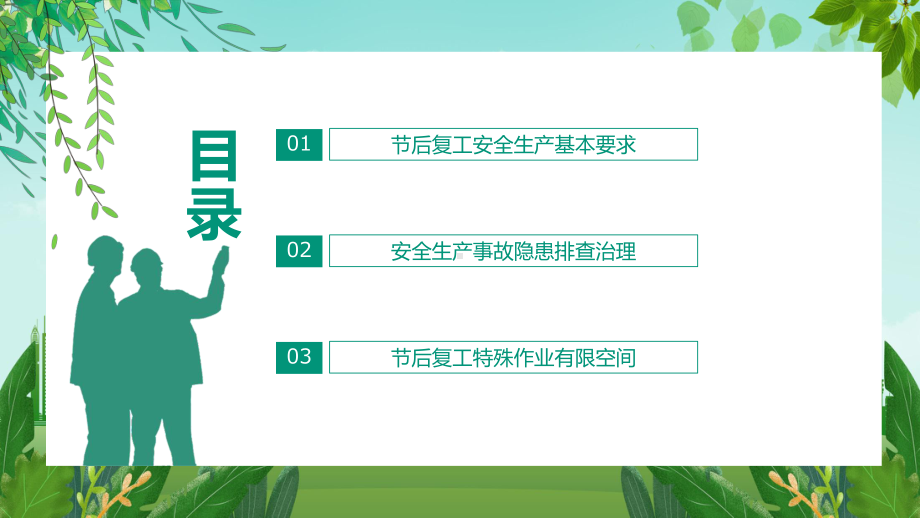 目录

01 节后复工安全生产基本要求

02 安全生产事故隐患排查治理

03 节后复工特殊作业有限空间